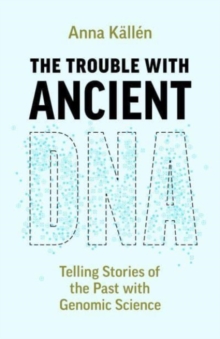 Anna Källén

THE TROUBLE WITH
ANCIENT
DNA

Telling Stories of the Past with Genomic Science